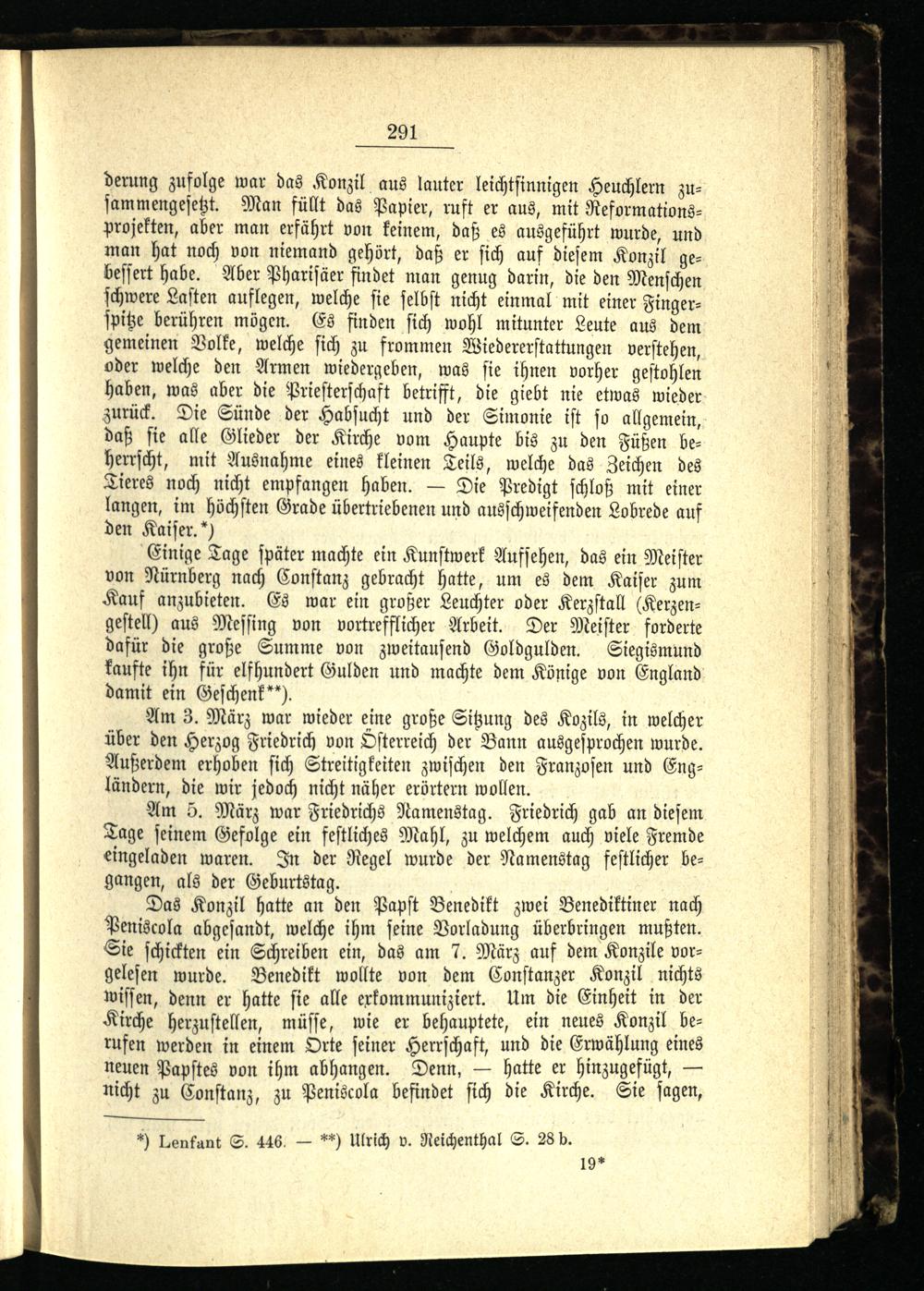 291

derung zufolge war das Konzil aus lauter leichtsinnigen Heuchlern zusammengesetzt. Man füllt das Papier, ruft er aus, mit Reformationsprojekten, aber man erfährt von keinem, daß es ausgeführt wurde, und man hat noch von niemand gehört, daß er sich auf diesem Konzil gebessert habe. Aber Pharisäer findet man genug darin, die den Menschen schwere Lasten auflegen, welche sie selbst nicht einmal mit einer Fingerspitze berühren mögen. Es finden sich wohl mitunter Leute aus dem gemeinen Volke, welche sich zu frommen Wiedererstattungen verstehen, oder welche den Armen wiedergeben, was sie ihnen vorher gestohlen haben, was aber die Priesterschaft betrifft, die giebt nie etwas wieder zurück. Die Sünde der Habsucht und der Simonie ist so allgemein, daß sie alle Glieder der Kirche vom Haupte bis zu den Füßen beherrscht, mit Ausnahme eines kleinen Teils, welche das Zeichen des Tieres noch nicht empfangen haben. — Die Predigt schloß mit einer langen, im höchsten Grade übertriebenen und ausschweifenden Lobrede auf den Kaiser.*)

Einige Tage später machte ein Kunstwerk Aufsehen, das ein Meister von Nürnberg nach Constanz gebracht hatte, um es dem Kaiser zum Kauf anzubieten. Es war ein großer Leuchter oder Kerzstall (Kerzengestell) aus Messing von vortrefflicher Arbeit. Der Meister forderte dafür die große Summe von zweitausend Goldgulden. Siegismund kaufte ihn für elfhundert Gulden und machte dem Könige von England damit ein Geschenk**).

Am 3. März war wieder eine große Sitzung des Kozils, in welcher über den Herzog Friedrich von Österreich der Bann ausgesprochen wurde. Außerdem erhoben sich Streitigkeiten zwischen den Franzosen und Engländern, die wir jedoch nicht näher erörtern wollen.

Am 5. März war Friedrichs Namenstag. Friedrich gab an diesem Tage seinem Gefolge ein festliches Mahl, zu welchem auch viele Fremde eingeladen waren. In der Regel wurde der Namenstag festlicher begangen, als der Geburtstag.

Das Konzil hatte an den Papst Benedikt zwei Benediktiner nach Peniscola abgesandt, welche ihm seine Vorladung überbringen mußten. Sie schickten ein Schreiben ein, das am 7. März auf dem Konzile vorgelesen wurde. Benedikt wollte von dem Constanzer Konzil nichts wissen, denn er hatte sie alle exkommuniziert. Um die Einheit in der Kirche herzustellen, müsse, wie er behauptete, ein neues Konzil berufen werden in einem Orte seiner Herrschaft, und die Erwählung eines neuen Papstes von ihm abhangen. Denn, — hatte er hinzugefügt, — nicht zu Constanz, zu Peniscola befindet sich die Kirche. Sie sagen,

*) Lenfant S. 446. — **) Ulrich v. Reichenthal S. 28 b.

19*